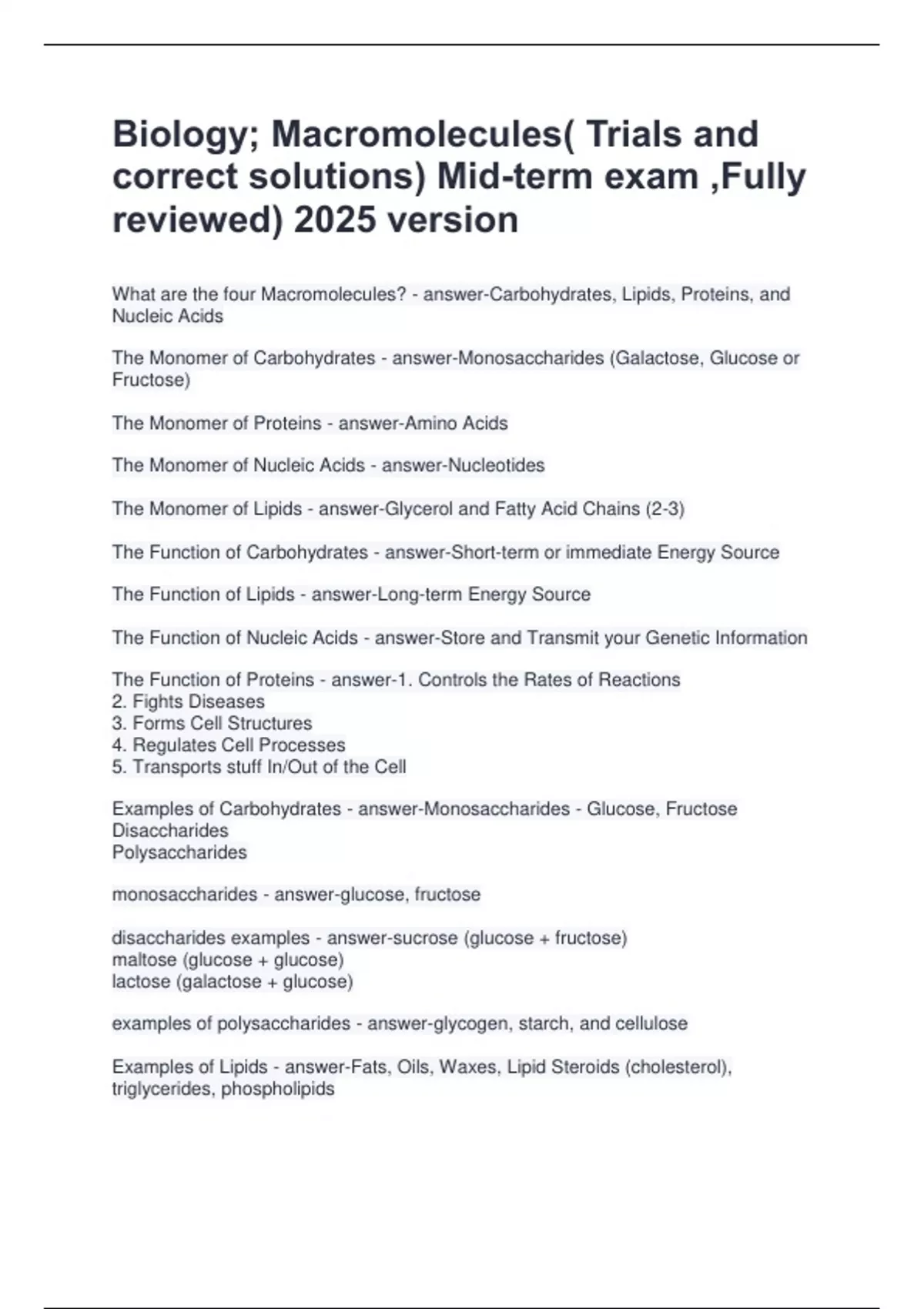 Biology; Macromolecules( Trials and correct solutions) Mid-term exam ,Fully reviewed) 2025 version

What are the four Macromolecules? - answer-Carbohydrates, Lipids, Proteins, and Nucleic Acids

The Monomer of Carbohydrates - answer-Monosaccharides (Galactose, Glucose or Fructose)

The Monomer of Proteins - answer-Amino Acids

The Monomer of Nucleic Acids - answer-Nucleotides

The Monomer of Lipids - answer-Glycerol and Fatty Acid Chains (2-3)

The Function of Carbohydrates - answer-Short-term or immediate Energy Source

The Function of Lipids - answer-Long-term Energy Source

The Function of Nucleic Acids - answer-Store and Transmit your Genetic Information

The Function of Proteins - answer-1. Controls the Rates of Reactions
2. Fights Diseases
3. Forms Cell Structures
4. Regulates Cell Processes
5. Transports stuff In/Out of the Cell

Examples of Carbohydrates - answer-Monosaccharides - Glucose, Fructose
Disaccharides
Polysaccharides

monosaccharides - answer-glucose, fructose

disaccharides examples - answer-sucrose (glucose + fructose)
maltose (glucose + glucose)
lactose (galactose + glucose)

examples of polysaccharides - answer-glycogen, starch, and cellulose

Examples of Lipids - answer-Fats, Oils, Waxes, Lipid Steroids (cholesterol), triglycerides, phospholipids